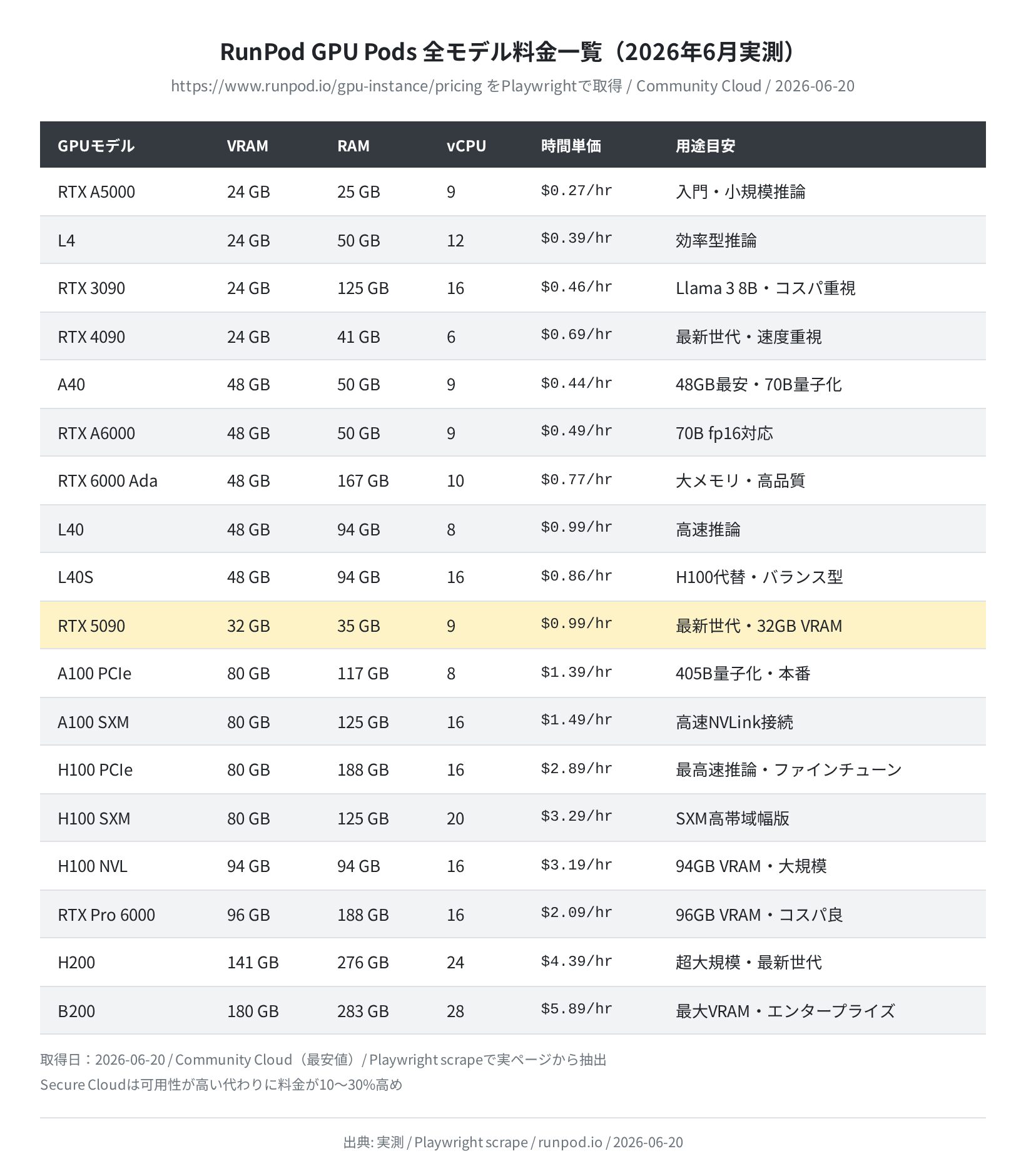 RunPod GPU Pods 全モデル料金一覧（2026年6月実測）

https://www.runpod.io/gpu-instance/pricing をPlaywrightで取得 / Community Cloud / 2026-06-20

| GPUモデル | VRAM | RAM | vCPU | 時間単価 | 用途目安 |
|---|---|---|---|---|---|
| RTX A5000 | 24 GB | 25 GB | 9 | \$0.27/hr | 入門・小規模推論 |
| L4 | 24 GB | 50 GB | 12 | \$0.39/hr | 効率型推論 |
| RTX 3090 | 24 GB | 125 GB | 16 | \$0.46/hr | Llama 3 8B・コスパ重視 |
| RTX 4090 | 24 GB | 41 GB | 6 | \$0.69/hr | 最新世代・速度重視 |
| A40 | 48 GB | 50 GB | 9 | \$0.44/hr | 48GB最安・70B量子化 |
| RTX A6000 | 48 GB | 50 GB | 9 | \$0.49/hr | 70B fp16対応 |
| RTX 6000 Ada | 48 GB | 167 GB | 10 | \$0.77/hr | 大メモリ・高品質 |
| L40 | 48 GB | 94 GB | 8 | \$0.99/hr | 高速推論 |
| L40S | 48 GB | 94 GB | 16 | \$0.86/hr | H100代替・バランス型 |
| RTX 5090 | 32 GB | 35 GB | 9 | \$0.99/hr | 最新世代・32GB VRAM |
| A100 PCIe | 80 GB | 117 GB | 8 | \$1.39/hr | 405B量子化・本番 |
| A100 SXM | 80 GB | 125 GB | 16 | \$1.49/hr | 高速NVLink接続 |
| H100 PCIe | 80 GB | 188 GB | 16 | \$2.89/hr | 最高速推論・ファインチューン |
| H100 SXM | 80 GB | 125 GB | 20 | \$3.29/hr | SXM高帯域幅版 |
| H100 NVL | 94 GB | 94 GB | 16 | \$3.19/hr | 94GB VRAM・大規模 |
| RTX Pro 6000 | 96 GB | 188 GB | 16 | \$2.09/hr | 96GB VRAM・コスパ良 |
| H200 | 141 GB | 276 GB | 24 | \$4.39/hr | 超大規模・最新世代 |
| B200 | 180 GB | 283 GB | 28 | \$5.89/hr | 最大VRAM・エンタープライズ |

取得日：2026-06-20 / Community Cloud（最安値）/ Playwright scrapeで実ページから抽出
Secure Cloudは可用性が高い代わりに料金が10〜30%高め

出典: 実測 / Playwright scrape / runpod.io / 2026-06-20